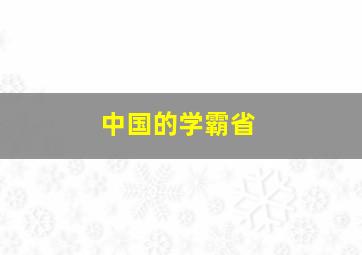 中国的学霸省